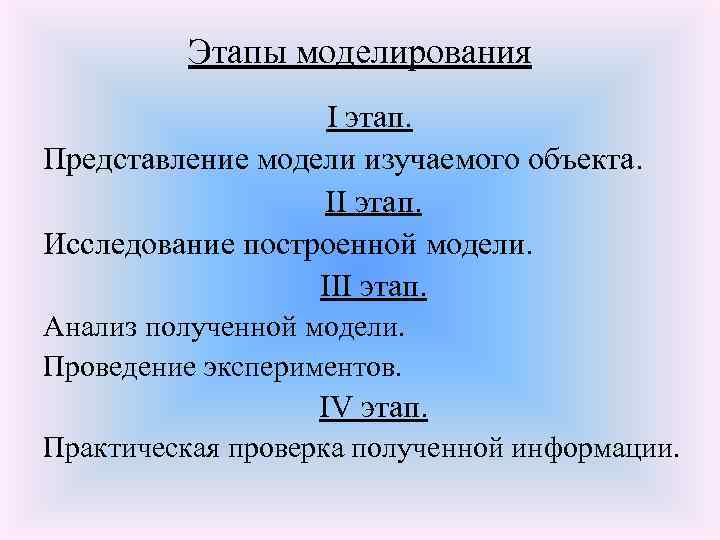 Этапы моделирования

I этап.

Представление модели изучаемого объекта.

II этап.

Исследование построенной модели.

III этап.

Анализ полученной модели.

Проведение экспериментов.

IV этап.

Практическая проверка полученной информации.